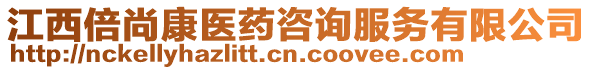 江西倍尚康医药咨询服务有限公司
http://nckellyhazlitt.cn.coovee.com